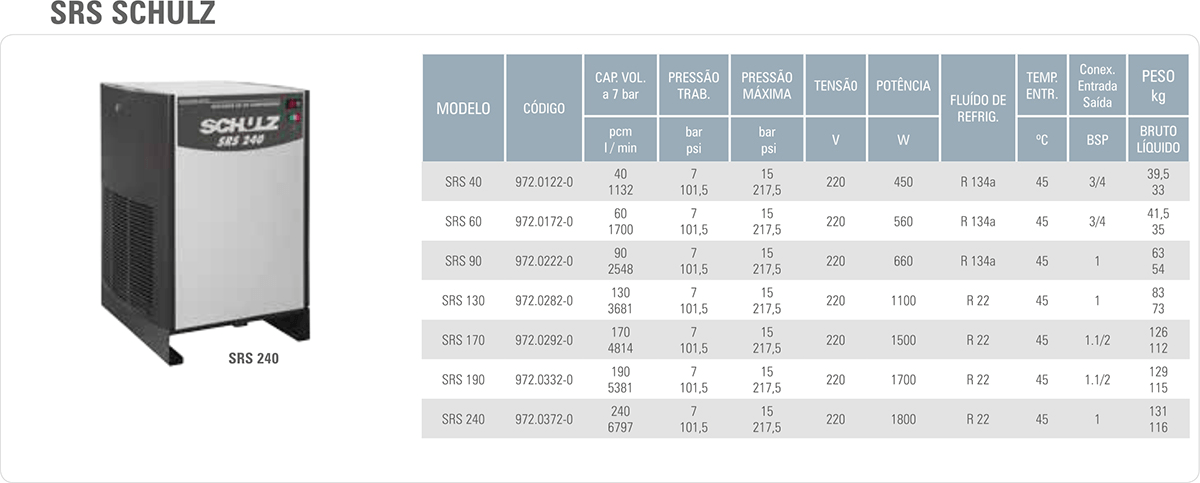 SRS SCHULZ

SCHULZ SRS 240

SRS 240

| MODELO | CÓDIGO | CAP. VOL. a 7 bar pcm l / min | PRESSÃO TRAB. bar psi | PRESSÃO MÁXIMA bar psi | TENSÃO V | POTÊNCIA W | FLUÍDO DE REFRIG. | TEMP. ENTR. ºC | Conex. Entrada Saída BSP | PESO kg BRUTO LÍQUIDO |
|---|---|---|---|---|---|---|---|---|---|---|
| SRS 40 | 972.0122-0 | 40 1132 | 7 101,5 | 15 217,5 | 220 | 450 | R 134a | 45 | 3/4 | 39,5 33 |
| SRS 60 | 972.0172-0 | 60 1700 | 7 101,5 | 15 217,5 | 220 | 560 | R 134a | 45 | 3/4 | 41,5 35 |
| SRS 90 | 972.0222-0 | 90 2548 | 7 101,5 | 15 217,5 | 220 | 660 | R 134a | 45 | 1 | 63 54 |
| SRS 130 | 972.0282-0 | 130 3681 | 7 101,5 | 15 217,5 | 220 | 1100 | R 22 | 45 | 1 | 83 73 |
| SRS 170 | 972.0292-0 | 170 4814 | 7 101,5 | 15 217,5 | 220 | 1500 | R 22 | 45 | 1.1/2 | 126 112 |
| SRS 190 | 972.0332-0 | 190 5381 | 7 101,5 | 15 217,5 | 220 | 1700 | R 22 | 45 | 1.1/2 | 129 115 |
| SRS 240 | 972.0372-0 | 240 6797 | 7 101,5 | 15 217,5 | 220 | 1800 | R 22 | 45 | 1 | 131 116 |